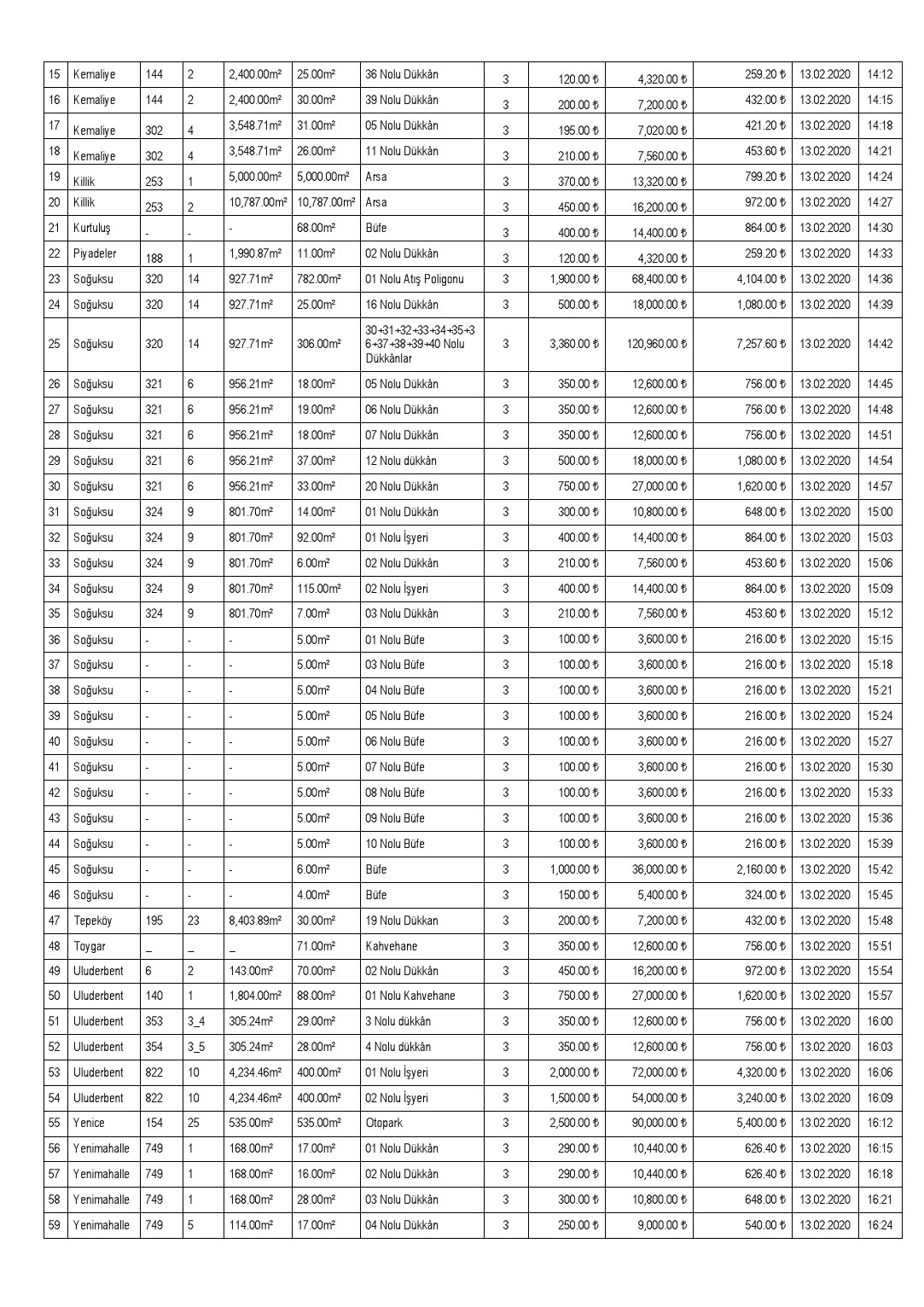 | 15 | Kemaliye | 144 | 2 | 2,400.00m² | 25.00m² | 36 Nolu Dükkân | 3 | 120.00 ₺ | 4,320.00 ₺ | 259.20 ₺ | 13.02.2020 | 14:12 |
|---|---|---|---|---|---|---|---|---|---|---|---|---|
| 16 | Kemaliye | 144 | 2 | 2,400.00m² | 30.00m² | 39 Nolu Dükkân | 3 | 200.00 ₺ | 7,200.00 ₺ | 432.00 ₺ | 13.02.2020 | 14:15 |
| 17 | Kemaliye | 302 | 4 | 3,548.71m² | 31.00m² | 05 Nolu Dükkân | 3 | 195.00 ₺ | 7,020.00 ₺ | 421.20 ₺ | 13.02.2020 | 14:18 |
| 18 | Kemaliye | 302 | 4 | 3,548.71m² | 26.00m² | 11 Nolu Dükkân | 3 | 210.00 ₺ | 7,560.00 ₺ | 453.60 ₺ | 13.02.2020 | 14:21 |
| 19 | Killik | 253 | 1 | 5,000.00m² | 5,000.00m² | Arsa | 3 | 370.00 ₺ | 13,320.00 ₺ | 799.20 ₺ | 13.02.2020 | 14:24 |
| 20 | Killik | 253 | 2 | 10,787.00m² | 10,787.00m² | Arsa | 3 | 450.00 ₺ | 16,200.00 ₺ | 972.00 ₺ | 13.02.2020 | 14:27 |
| 21 | Kurtuluş | - | - | - | 68.00m² | Büfe | 3 | 400.00 ₺ | 14,400.00 ₺ | 864.00 ₺ | 13.02.2020 | 14:30 |
| 22 | Piyadeler | 188 | 1 | 1,990.87m² | 11.00m² | 02 Nolu Dükkân | 3 | 120.00 ₺ | 4,320.00 ₺ | 259.20 ₺ | 13.02.2020 | 14:33 |
| 23 | Soğuksu | 320 | 14 | 927.71m² | 782.00m² | 01 Nolu Atış Poligonu | 3 | 1,900.00 ₺ | 68,400.00 ₺ | 4,104.00 ₺ | 13.02.2020 | 14:36 |
| 24 | Soğuksu | 320 | 14 | 927.71m² | 25.00m² | 16 Nolu Dükkân | 3 | 500.00 ₺ | 18,000.00 ₺ | 1,080.00 ₺ | 13.02.2020 | 14:39 |
| 25 | Soğuksu | 320 | 14 | 927.71m² | 306.00m² | 30+31+32+33+34+35+36+37+38+39+40 Nolu Dükkânlar | 3 | 3,360.00 ₺ | 120,960.00 ₺ | 7,257.60 ₺ | 13.02.2020 | 14:42 |
| 26 | Soğuksu | 321 | 6 | 956.21m² | 18.00m² | 05 Nolu Dükkân | 3 | 350.00 ₺ | 12,600.00 ₺ | 756.00 ₺ | 13.02.2020 | 14:45 |
| 27 | Soğuksu | 321 | 6 | 956.21m² | 19.00m² | 06 Nolu Dükkân | 3 | 350.00 ₺ | 12,600.00 ₺ | 756.00 ₺ | 13.02.2020 | 14:48 |
| 28 | Soğuksu | 321 | 6 | 956.21m² | 18.00m² | 07 Nolu Dükkân | 3 | 350.00 ₺ | 12,600.00 ₺ | 756.00 ₺ | 13.02.2020 | 14:51 |
| 29 | Soğuksu | 321 | 6 | 956.21m² | 37.00m² | 12 Nolu dükkân | 3 | 500.00 ₺ | 18,000.00 ₺ | 1,080.00 ₺ | 13.02.2020 | 14:54 |
| 30 | Soğuksu | 321 | 6 | 956.21m² | 33.00m² | 20 Nolu Dükkân | 3 | 750.00 ₺ | 27,000.00 ₺ | 1,620.00 ₺ | 13.02.2020 | 14:57 |
| 31 | Soğuksu | 324 | 9 | 801.70m² | 14.00m² | 01 Nolu Dükkân | 3 | 300.00 ₺ | 10,800.00 ₺ | 648.00 ₺ | 13.02.2020 | 15:00 |
| 32 | Soğuksu | 324 | 9 | 801.70m² | 92.00m² | 01 Nolu İşyeri | 3 | 400.00 ₺ | 14,400.00 ₺ | 864.00 ₺ | 13.02.2020 | 15:03 |
| 33 | Soğuksu | 324 | 9 | 801.70m² | 6.00m² | 02 Nolu Dükkân | 3 | 210.00 ₺ | 7,560.00 ₺ | 453.60 ₺ | 13.02.2020 | 15:06 |
| 34 | Soğuksu | 324 | 9 | 801.70m² | 115.00m² | 02 Nolu İşyeri | 3 | 400.00 ₺ | 14,400.00 ₺ | 864.00 ₺ | 13.02.2020 | 15:09 |
| 35 | Soğuksu | 324 | 9 | 801.70m² | 7.00m² | 03 Nolu Dükkân | 3 | 210.00 ₺ | 7,560.00 ₺ | 453.60 ₺ | 13.02.2020 | 15:12 |
| 36 | Soğuksu | - | - | - | 5.00m² | 01 Nolu Büfe | 3 | 100.00 ₺ | 3,600.00 ₺ | 216.00 ₺ | 13.02.2020 | 15:15 |
| 37 | Soğuksu | - | - | - | 5.00m² | 03 Nolu Büfe | 3 | 100.00 ₺ | 3,600.00 ₺ | 216.00 ₺ | 13.02.2020 | 15:18 |
| 38 | Soğuksu | - | - | - | 5.00m² | 04 Nolu Büfe | 3 | 100.00 ₺ | 3,600.00 ₺ | 216.00 ₺ | 13.02.2020 | 15:21 |
| 39 | Soğuksu | - | - | - | 5.00m² | 05 Nolu Büfe | 3 | 100.00 ₺ | 3,600.00 ₺ | 216.00 ₺ | 13.02.2020 | 15:24 |
| 40 | Soğuksu | - | - | - | 5.00m² | 06 Nolu Büfe | 3 | 100.00 ₺ | 3,600.00 ₺ | 216.00 ₺ | 13.02.2020 | 15:27 |
| 41 | Soğuksu | - | - | - | 5.00m² | 07 Nolu Büfe | 3 | 100.00 ₺ | 3,600.00 ₺ | 216.00 ₺ | 13.02.2020 | 15:30 |
| 42 | Soğuksu | - | - | - | 5.00m² | 08 Nolu Büfe | 3 | 100.00 ₺ | 3,600.00 ₺ | 216.00 ₺ | 13.02.2020 | 15:33 |
| 43 | Soğuksu | - | - | - | 5.00m² | 09 Nolu Büfe | 3 | 100.00 ₺ | 3,600.00 ₺ | 216.00 ₺ | 13.02.2020 | 15:36 |
| 44 | Soğuksu | - | - | - | 5.00m² | 10 Nolu Büfe | 3 | 100.00 ₺ | 3,600.00 ₺ | 216.00 ₺ | 13.02.2020 | 15:39 |
| 45 | Soğuksu | - | - | - | 6.00m² | Büfe | 3 | 1,000.00 ₺ | 36,000.00 ₺ | 2,160.00 ₺ | 13.02.2020 | 15:42 |
| 46 | Soğuksu | - | - | - | 4.00m² | Büfe | 3 | 150.00 ₺ | 5,400.00 ₺ | 324.00 ₺ | 13.02.2020 | 15:45 |
| 47 | Tepeköy | 195 | 23 | 8,403.89m² | 30.00m² | 19 Nolu Dükkan | 3 | 200.00 ₺ | 7,200.00 ₺ | 432.00 ₺ | 13.02.2020 | 15:48 |
| 48 | Toygar | _ | _ | _ | 71.00m² | Kahvehane | 3 | 350.00 ₺ | 12,600.00 ₺ | 756.00 ₺ | 13.02.2020 | 15:51 |
| 49 | Uluderbent | 6 | 2 | 143.00m² | 70.00m² | 02 Nolu Dükkân | 3 | 450.00 ₺ | 16,200.00 ₺ | 972.00 ₺ | 13.02.2020 | 15:54 |
| 50 | Uluderbent | 140 | 1 | 1,804.00m² | 88.00m² | 01 Nolu Kahvehane | 3 | 750.00 ₺ | 27,000.00 ₺ | 1,620.00 ₺ | 13.02.2020 | 15:57 |
| 51 | Uluderbent | 353 | 3_4 | 305.24m² | 29.00m² | 3 Nolu dükkân | 3 | 350.00 ₺ | 12,600.00 ₺ | 756.00 ₺ | 13.02.2020 | 16:00 |
| 52 | Uluderbent | 354 | 3_5 | 305.24m² | 28.00m² | 4 Nolu dükkân | 3 | 350.00 ₺ | 12,600.00 ₺ | 756.00 ₺ | 13.02.2020 | 16:03 |
| 53 | Uluderbent | 822 | 10 | 4,234.46m² | 400.00m² | 01 Nolu İşyeri | 3 | 2,000.00 ₺ | 72,000.00 ₺ | 4,320.00 ₺ | 13.02.2020 | 16:06 |
| 54 | Uluderbent | 822 | 10 | 4,234.46m² | 400.00m² | 02 Nolu İşyeri | 3 | 1,500.00 ₺ | 54,000.00 ₺ | 3,240.00 ₺ | 13.02.2020 | 16:09 |
| 55 | Yenice | 154 | 25 | 535.00m² | 535.00m² | Otopark | 3 | 2,500.00 ₺ | 90,000.00 ₺ | 5,400.00 ₺ | 13.02.2020 | 16:12 |
| 56 | Yenimahalle | 749 | 1 | 168.00m² | 17.00m² | 01 Nolu Dükkân | 3 | 290.00 ₺ | 10,440.00 ₺ | 626.40 ₺ | 13.02.2020 | 16:15 |
| 57 | Yenimahalle | 749 | 1 | 168.00m² | 16.00m² | 02 Nolu Dükkân | 3 | 290.00 ₺ | 10,440.00 ₺ | 626.40 ₺ | 13.02.2020 | 16:18 |
| 58 | Yenimahalle | 749 | 1 | 168.00m² | 28.00m² | 03 Nolu Dükkân | 3 | 300.00 ₺ | 10,800.00 ₺ | 648.00 ₺ | 13.02.2020 | 16:21 |
| 59 | Yenimahalle | 749 | 5 | 114.00m² | 17.00m² | 04 Nolu Dükkân | 3 | 250.00 ₺ | 9,000.00 ₺ | 540.00 ₺ | 13.02.2020 | 16:24 |